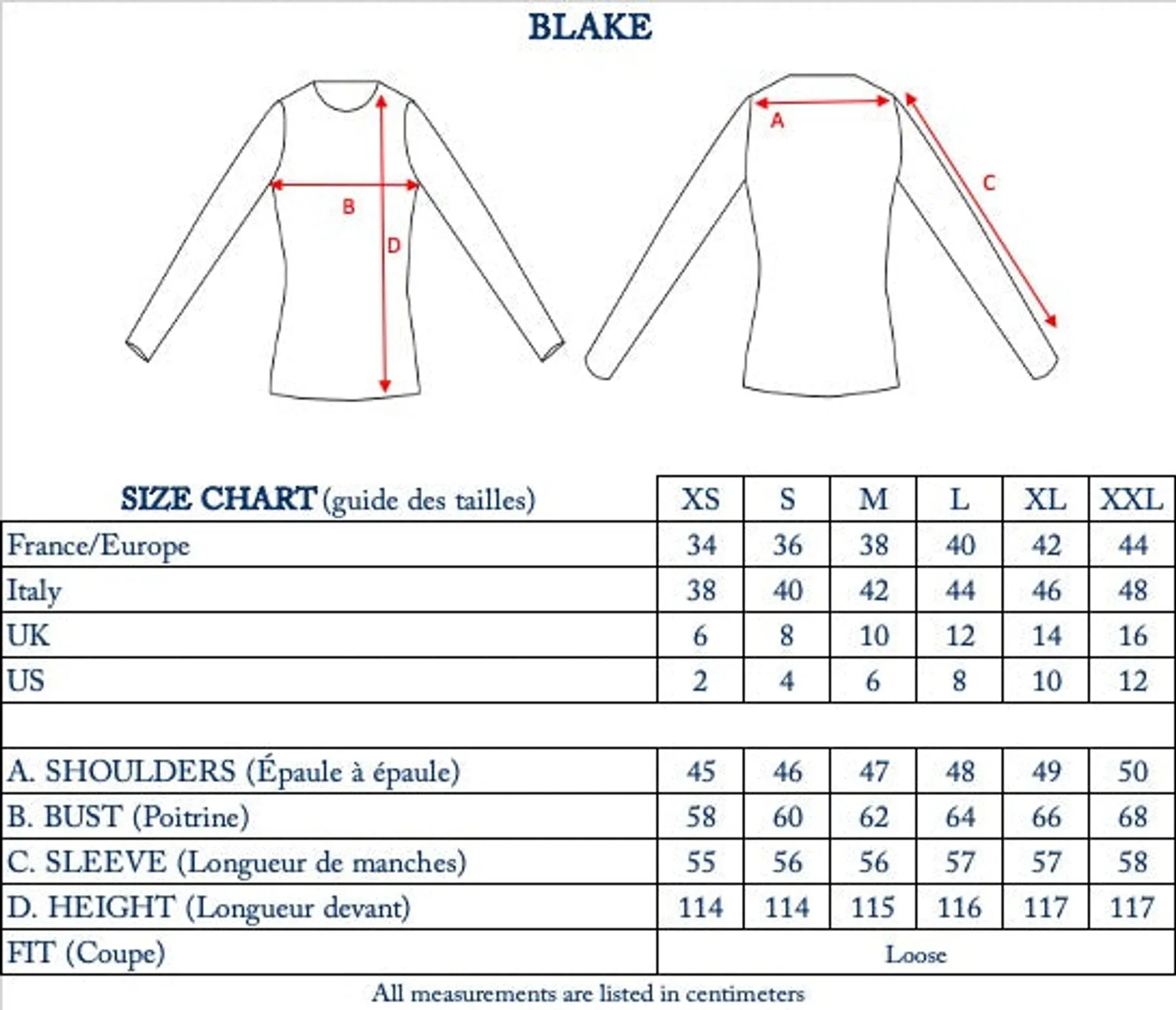 BLAKE

B
D
A
C

| SIZE CHART (guide des tailles) | XS | S | M | L | XL | XXL |
|---|---|---|---|---|---|---|
| France/Europe | 34 | 36 | 38 | 40 | 42 | 44 |
| Italy | 38 | 40 | 42 | 44 | 46 | 48 |
| UK | 6 | 8 | 10 | 12 | 14 | 16 |
| US | 2 | 4 | 6 | 8 | 10 | 12 |
| | | | | | | |
| A. SHOULDERS (Épaule à épaule) | 45 | 46 | 47 | 48 | 49 | 50 |
| B. BUST (Poitrine) | 58 | 60 | 62 | 64 | 66 | 68 |
| C. SLEEVE (Longueur de manches) | 55 | 56 | 56 | 57 | 57 | 58 |
| D. HEIGHT (Longueur devant) | 114 | 114 | 115 | 116 | 117 | 117 |
| FIT (Coupe) | Loose | | | | | |

All measurements are listed in centimeters